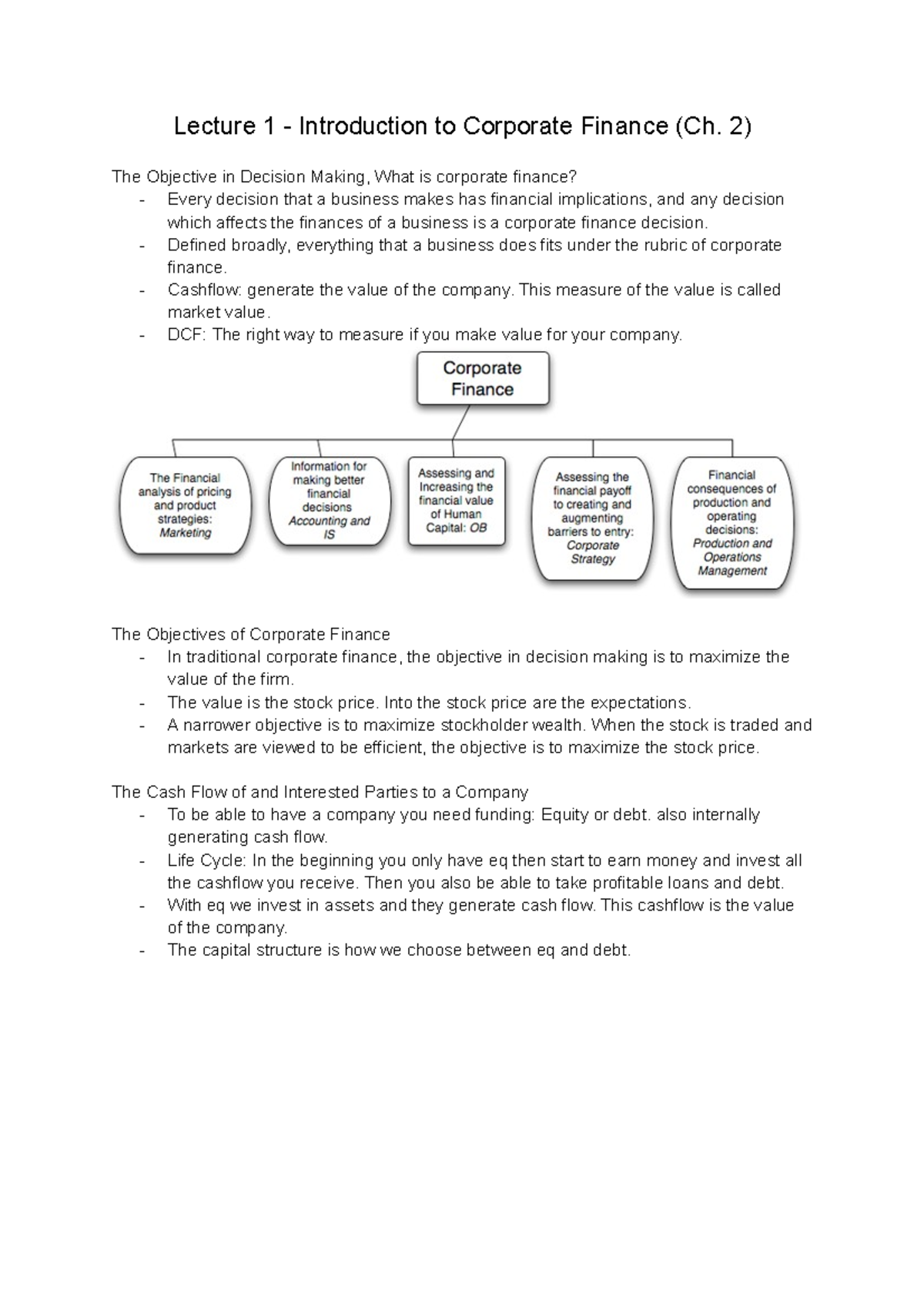 Lecture 1 - Introduction to Corporate Finance (Ch. 2)

The Objective in Decision Making, What is corporate finance?
- Every decision that a business makes has financial implications, and any decision which affects the finances of a business is a corporate finance decision.
- Defined broadly, everything that a business does fits under the rubric of corporate finance.
- Cashflow: generate the value of the company. This measure of the value is called market value.
- DCF: The right way to measure if you make value for your company.

Corporate Finance

The Financial analysis of pricing and product strategies: Marketing

Information for making better financial decisions Accounting and IS

Assessing and Increasing the financial value of Human Capital: OB

Assessing the financial payoff to creating and augmenting barriers to entry: Corporate Strategy

Financial consequences of production and operating decisions: Production and Operations Management

The Objectives of Corporate Finance
- In traditional corporate finance, the objective in decision making is to maximize the value of the firm.
- The value is the stock price. Into the stock price are the expectations.
- A narrower objective is to maximize stockholder wealth. When the stock is traded and markets are viewed to be efficient, the objective is to maximize the stock price.

The Cash Flow of and Interested Parties to a Company
- To be able to have a company you need funding: Equity or debt. also internally generating cash flow.
- Life Cycle: In the beginning you only have eq then start to earn money and invest all the cashflow you receive. Then you also be able to take profitable loans and debt.
- With eq we invest in assets and they generate cash flow. This cashflow is the value of the company.
- The capital structure is how we choose between eq and debt.